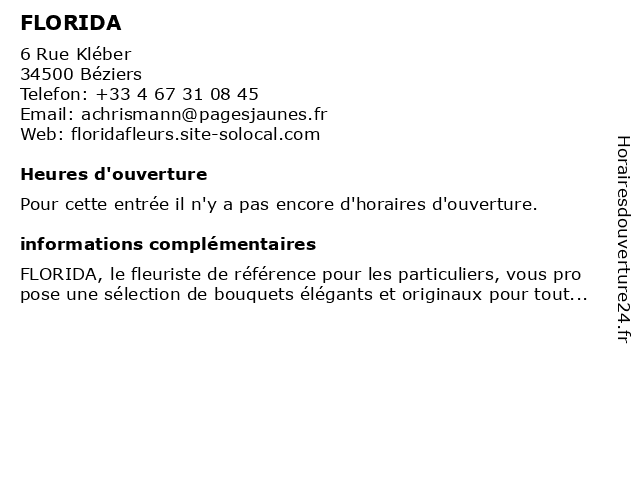 FLORIDA

6 Rue Kléber
34500 Béziers
Telefon: +33 4 67 31 08 45
Email: achrismann@pagesjaunes.fr
Web: floridafleurs.site-solocal.com

Heures d'ouverture

Pour cette entrée il n'y a pas encore d'horaires d'ouverture.

informations complémentaires

FLORIDA, le fleuriste de référence pour les particuliers, vous pro pose une sélection de bouquets élégants et originaux pour tout...

Horairesdouverture24.fr